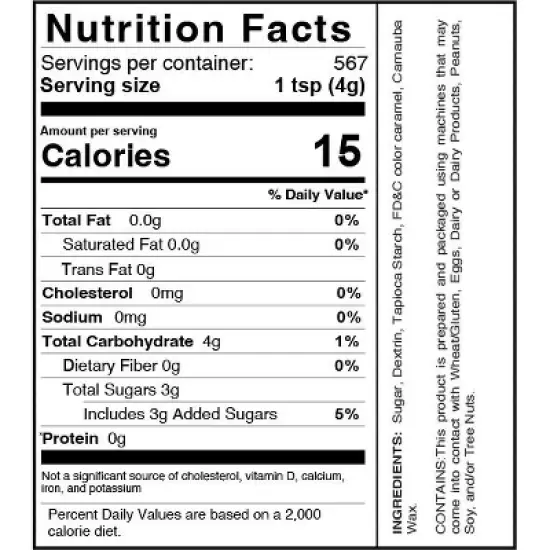 Nutrition Facts

Servings per container: 567
Serving size 1 tsp (4g)

Amount per serving
Calories 15

% Daily Value*

Total Fat 0.0g 0%
Saturated Fat 0.0g 0%
Trans Fat 0g
Cholesterol 0mg 0%
Sodium 0mg 0%
Total Carbohydrate 4g 1%
Dietary Fiber 0g 0%
Total Sugars 3g
Includes 3g Added Sugars 5%
Protein 0g

Not a significant source of cholesterol, vitamin D, calcium, iron, and potassium

Percent Daily Values are based on a 2,000 calorie diet.

INGREDIENTS: Sugar, Dextrin, Tapioca Starch, FD&C color caramel, Carnauba Wax.

CONTAINS:This product is prepared and packaged using machines that may come into contact with Wheat/Gluten, Eggs, Dairy or Dairy Products, Peanuts, Soy, and/or Tree Nuts.